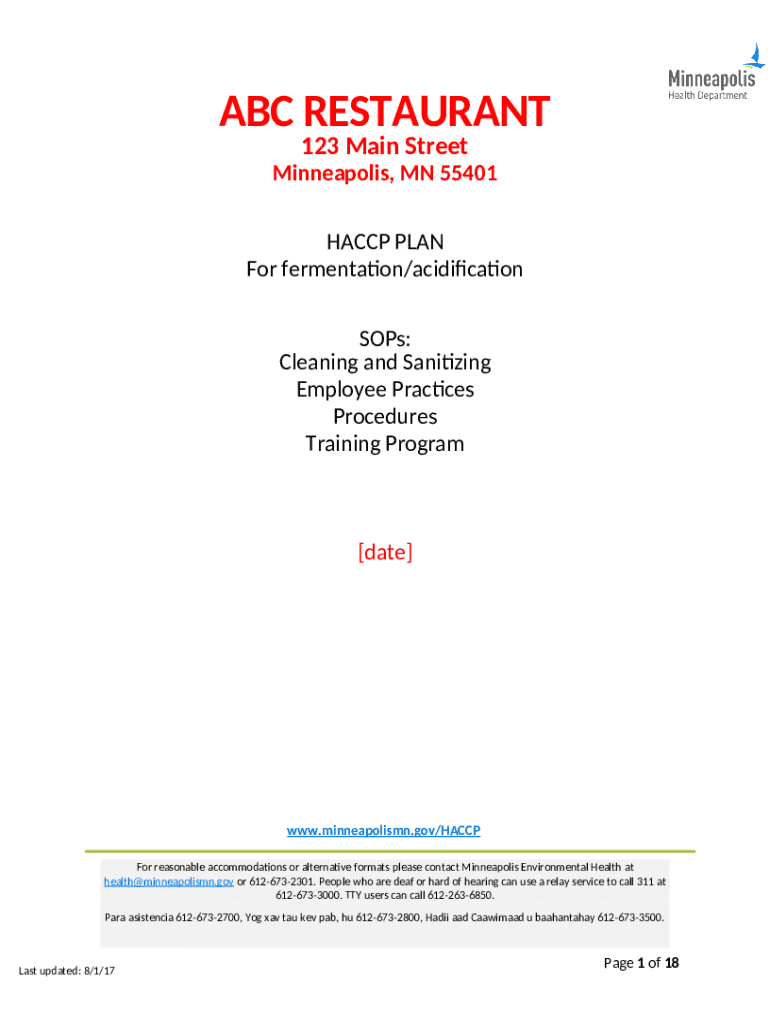 Minneapolis
Health Department

ABC RESTAURANT
123 Main Street
Minneapolis, MN 55401

HACCP PLAN
For fermentation/acidification

SOPs:
Cleaning and Sanitizing
Employee Practices
Procedures
Training Program

[date]

www.minneapolismn.gov/HACCP

For reasonable accommodations or alternative formats please contact Minneapolis Environmental Health at health@minneapolismn.gov or 612-673-2301. People who are deaf or hard of hearing can use a relay service to call 311 at 612-673-3000. TTY users can call 612-263-6850.

Para asistencia 612-673-2700, Yog xav tau kev pab, hu 612-673-2800, Hadii aad Caawimaad u baahantahay 612-673-3500.

Last updated: 8/1/17

Page 1 of 18